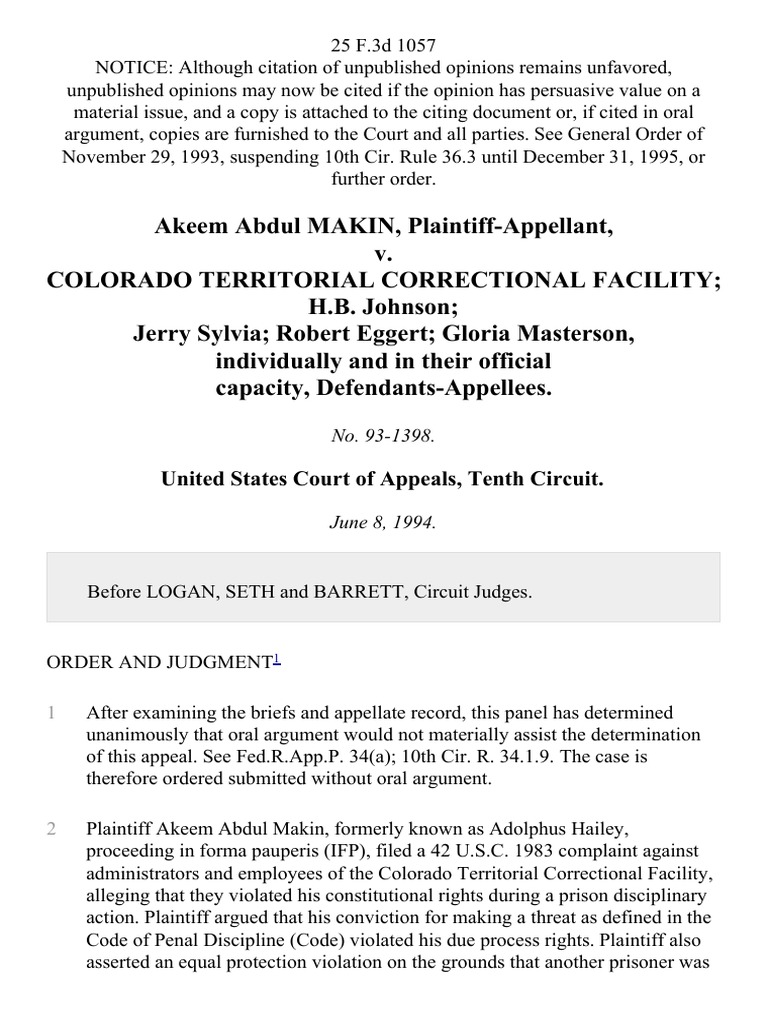 25 F.3d 1057
NOTICE: Although citation of unpublished opinions remains unfavored, unpublished opinions may now be cited if the opinion has persuasive value on a material issue, and a copy is attached to the citing document or, if cited in oral argument, copies are furnished to the Court and all parties. See General Order of November 29, 1993, suspending 10th Cir. Rule 36.3 until December 31, 1995, or further order.

Akeem Abdul MAKIN, Plaintiff-Appellant,
v.
COLORADO TERRITORIAL CORRECTIONAL FACILITY; H.B. Johnson; Jerry Sylvia; Robert Eggert; Gloria Masterson, individually and in their official capacity, Defendants-Appellees.

No. 93-1398.

United States Court of Appeals, Tenth Circuit.

June 8, 1994.

Before LOGAN, SETH and BARRETT, Circuit Judges.

ORDER AND JUDGMENT$^1$

1 After examining the briefs and appellate record, this panel has determined unanimously that oral argument would not materially assist the determination of this appeal. See Fed.R.App.P. 34(a); 10th Cir. R. 34.1.9. The case is therefore ordered submitted without oral argument.

2 Plaintiff Akeem Abdul Makin, formerly known as Adolphus Hailey, proceeding in forma pauperis (IFP), filed a 42 U.S.C. 1983 complaint against administrators and employees of the Colorado Territorial Correctional Facility, alleging that they violated his constitutional rights during a prison disciplinary action. Plaintiff argued that his conviction for making a threat as defined in the Code of Penal Discipline (Code) violated his due process rights. Plaintiff also asserted an equal protection violation on the grounds that another prisoner was